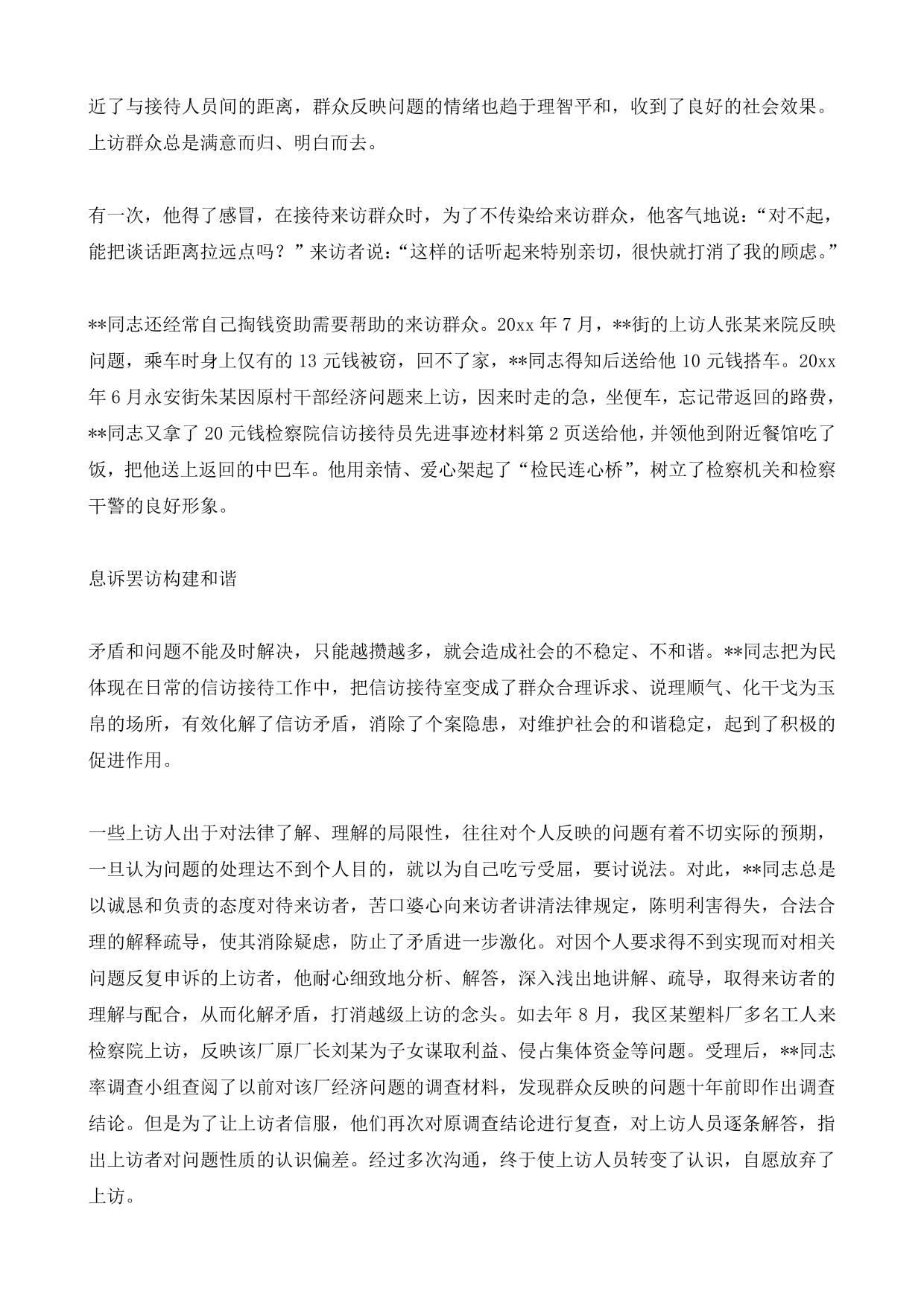 近了与接待人员间的距离，群众反映问题的情绪也趋于理智平和，收到了良好的社会效果。上访群众总是满意而归、明白而去。

有一次，他得了感冒，在接待来访群众时，为了不传染给来访群众，他客气地说：“对不起，能把谈话距离拉远点吗？”来访者说：“这样的话听起来特别亲切，很快就打消了我的顾虑。”

**同志还经常自己掏钱资助需要帮助的来访群众。20xx 年 7 月，**街的上访人张某来院反映问题，乘车时身上仅有的 13 元钱被窃，回不了家，**同志得知后送给他 10 元钱搭车。20xx 年 6 月永安街朱某因原村干部经济问题来上访，因来时走的急，坐便车，忘记带返回的路费，**同志又拿了 20 元钱检察院信访接待员先进事迹材料第 2 页送给他，并领他到附近餐馆吃了饭，把他送上返回的中巴车。他用亲情、爱心架起了“检民连心桥”，树立了检察机关和检察干警的良好形象。

息诉罢访构建和谐

矛盾和问题不能及时解决，只能越攒越多，就会造成社会的不稳定、不和谐。**同志把为民体现在日常的信访接待工作中，把信访接待室变成了群众合理诉求、说理顺气、化干戈为玉帛的场所，有效化解了信访矛盾，消除了个案隐患，对维护社会的和谐稳定，起到了积极的促进作用。

一些上访人出于对法律了解、理解的局限性，往往对个人反映的问题有着不切实际的预期，一旦认为问题的处理达不到个人目的，就以为自己吃亏受屈，要讨说法。对此，**同志总是以诚恳和负责的态度对待来访者，苦口婆心向来访者讲清法律规定，陈明利害得失，合法合理的解释疏导，使其消除疑虑，防止了矛盾进一步激化。对因个人要求得不到实现而对相关问题反复申诉的上访者，他耐心细致地分析、解答，深入浅出地讲解、疏导，取得来访者的理解与配合，从而化解矛盾，打消越级上访的念头。如去年 8 月，我区某塑料厂多名工人来检察院上访，反映该厂原厂长刘某为子女谋取利益、侵占集体资金等问题。受理后，**同志率调查小组查阅了以前对该厂经济问题的调查材料，发现群众反映的问题十年前即作出调查结论。但是为了让上访者信服，他们再次对原调查结论进行复查，对上访人员逐条解答，指出上访者对问题性质的认识偏差。经过多次沟通，终于使上访人员转变了认识，自愿放弃了上访。